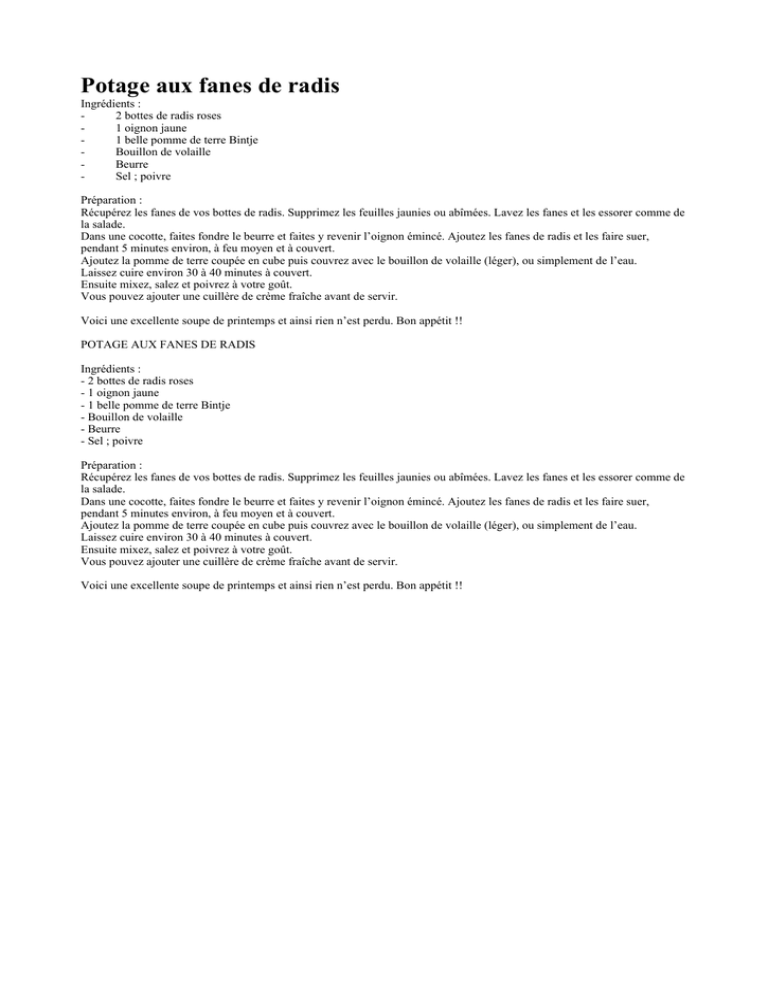 Potage aux fanes de radis

Ingrédients :
- 2 bottes de radis roses
- 1 oignon jaune
- 1 belle pomme de terre Bintje
- Bouillon de volaille
- Beurre
- Sel ; poivre

Préparation :
Récupérez les fanes de vos bottes de radis. Supprimez les feuilles jaunies ou abîmées. Lavez les fanes et les essorer comme de la salade.
Dans une cocotte, faites fondre le beurre et faites y revenir l'oignon émincé. Ajoutez les fanes de radis et les faire suer, pendant 5 minutes environ, à feu moyen et à couvert.
Ajoutez la pomme de terre coupée en cube puis couvrez avec le bouillon de volaille (léger), ou simplement de l'eau.
Laissez cuire environ 30 à 40 minutes à couvert.
Ensuite mixez, salez et poivrez à votre goût.
Vous pouvez ajouter une cuillère de crème fraîche avant de servir.

Voici une excellente soupe de printemps et ainsi rien n'est perdu. Bon appétit !!

POTAGE AUX FANES DE RADIS

Ingrédients :
- 2 bottes de radis roses
- 1 oignon jaune
- 1 belle pomme de terre Bintje
- Bouillon de volaille
- Beurre
- Sel ; poivre

Préparation :
Récupérez les fanes de vos bottes de radis. Supprimez les feuilles jaunies ou abîmées. Lavez les fanes et les essorer comme de la salade.
Dans une cocotte, faites fondre le beurre et faites y revenir l'oignon émincé. Ajoutez les fanes de radis et les faire suer, pendant 5 minutes environ, à feu moyen et à couvert.
Ajoutez la pomme de terre coupée en cube puis couvrez avec le bouillon de volaille (léger), ou simplement de l'eau.
Laissez cuire environ 30 à 40 minutes à couvert.
Ensuite mixez, salez et poivrez à votre goût.
Vous pouvez ajouter une cuillère de crème fraîche avant de servir.

Voici une excellente soupe de printemps et ainsi rien n'est perdu. Bon appétit !!